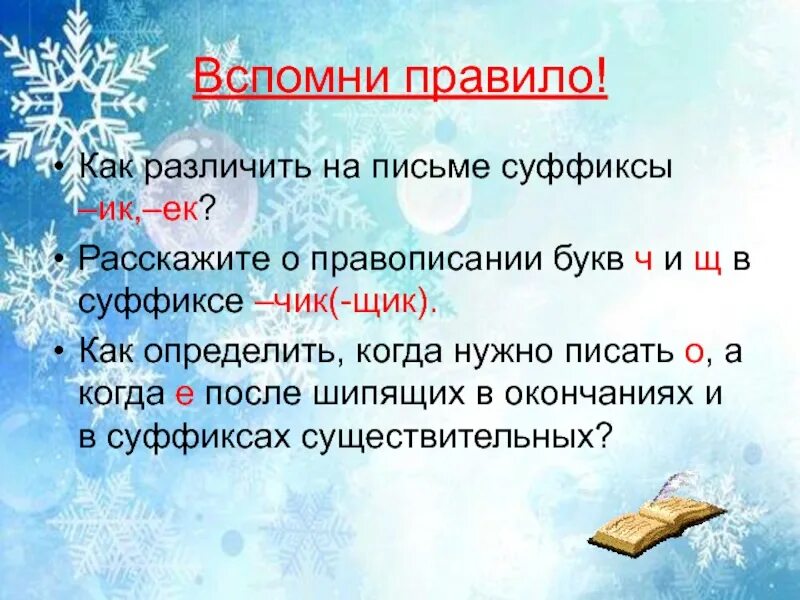 Вспомни правило!

• Как различить на письме суффиксы –ик,–ек?

• Расскажите о правописании букв ч и щ в суффиксе –чик(-щик).

• Как определить, когда нужно писать о, а когда е после шипящих в окончаниях и в суффиксах существительных?